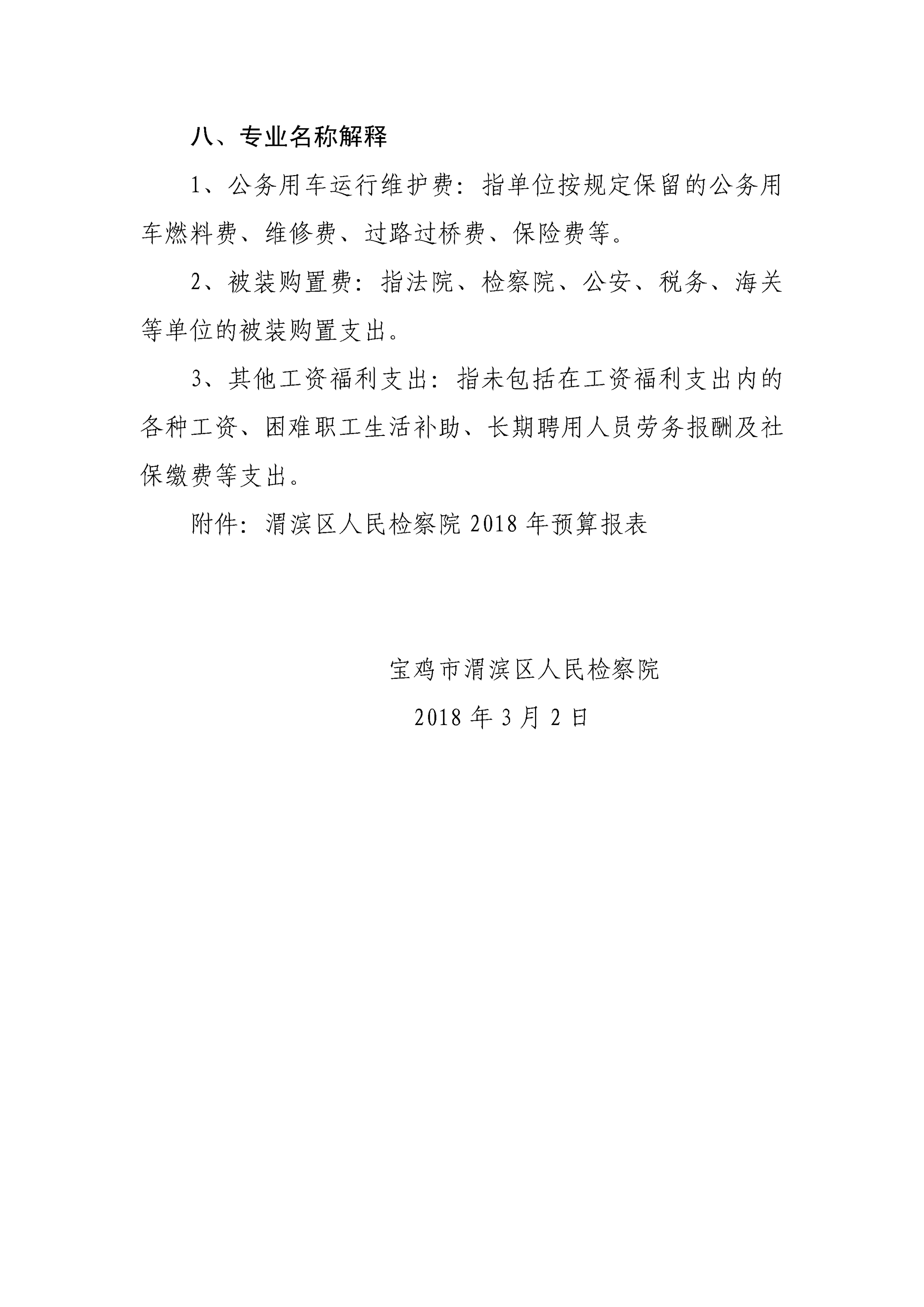 八、专业名称解释

1、公务用车运行维护费：指单位按规定保留的公务用车燃料费、维修费、过路过桥费、保险费等。

2、被装购置费：指法院、检察院、公安、税务、海关等单位的被装购置支出。

3、其他工资福利支出：指未包括在工资福利支出内的各种工资、困难职工生活补助、长期聘用人员劳务报酬及社保缴费等支出。

附件：渭滨区人民检察院 2018 年预算报表

宝鸡市渭滨区人民检察院

2018 年 3 月 2 日